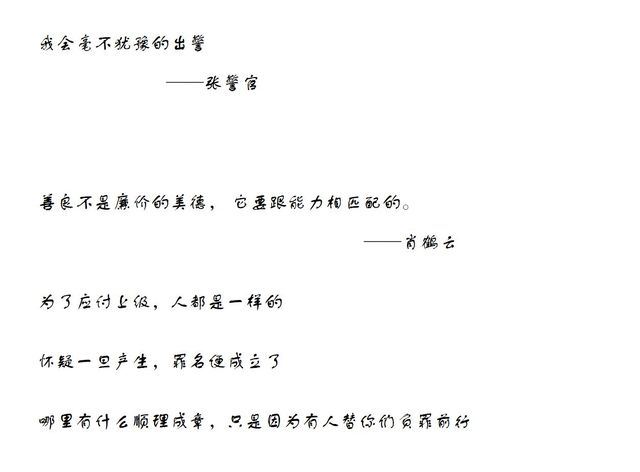 我会毫不犹豫的出警

——张警官

善良不是廉价的美德，它要跟能力相匹配的。

——肖鹤云

为了应付上级，人都是一样的

怀疑一旦产生，罪名便成立了

哪里有什么顺理成章，只是因为有人替你们负罪前行